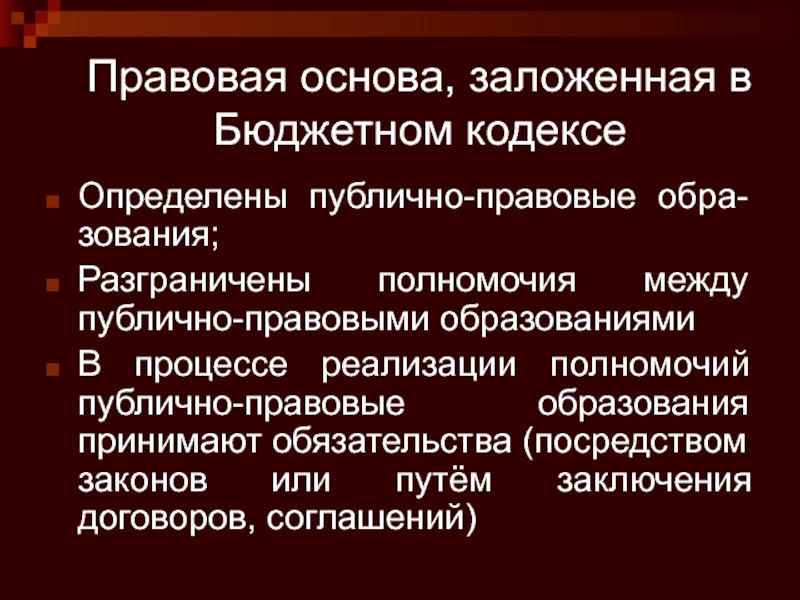 Правовая основа, заложенная в Бюджетном кодексе

Определены публично-правовые образования;

Разграничены полномочия между публично-правовыми образованиями

В процессе реализации полномочий публично-правовые образования принимают обязательства (посредством законов или путём заключения договоров, соглашений)